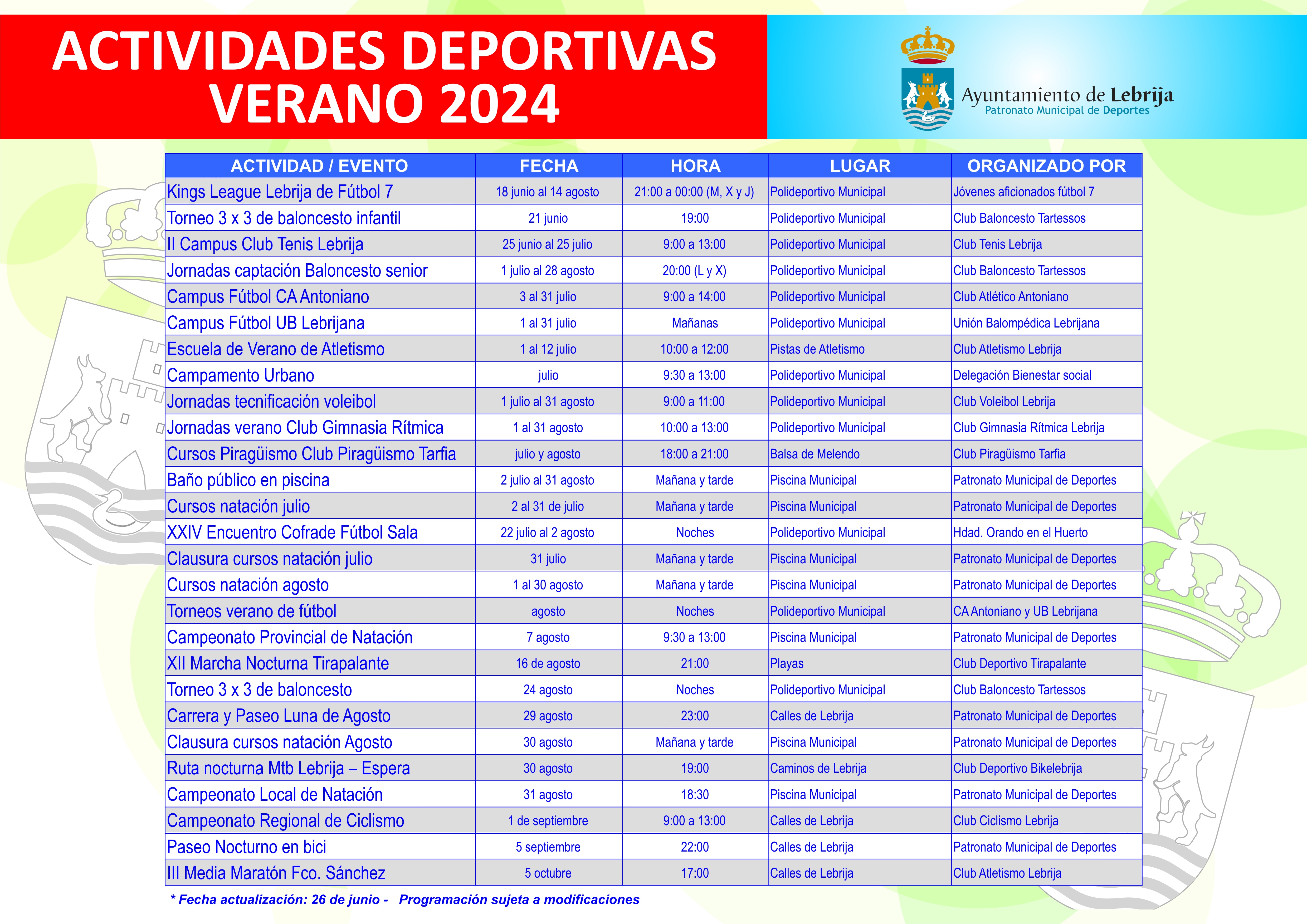 ACTIVIDADES DEPORTIVAS VERANO 2024

Ayuntamiento de Lebrija
Patronato Municipal de Deportes

| ACTIVIDAD / EVENTO | FECHA | HORA | LUGAR | ORGANIZADO POR |
|---|---|---|---|---|
| Kings League Lebrija de Fútbol 7 | 18 junio al 14 agosto | 21:00 a 00:00 (M, X y J) | Polideportivo Municipal | Jóvenes aficionados fútbol 7 |
| Torneo 3 x 3 de baloncesto infantil | 21 junio | 19:00 | Polideportivo Municipal | Club Baloncesto Tartessos |
| II Campus Club Tenis Lebrija | 25 junio al 25 julio | 9:00 a 13:00 | Polideportivo Municipal | Club Tenis Lebrija |
| Jornadas captación Baloncesto senior | 1 julio al 28 agosto | 20:00 (L y X) | Polideportivo Municipal | Club Baloncesto Tartessos |
| Campus Fútbol CA Antoniano | 3 al 31 julio | 9:00 a 14:00 | Polideportivo Municipal | Club Atlético Antoniano |
| Campus Fútbol UB Lebrijana | 1 al 31 julio | Mañanas | Polideportivo Municipal | Unión Balompédica Lebrijana |
| Escuela de Verano de Atletismo | 1 al 12 julio | 10:00 a 12:00 | Pistas de Atletismo | Club Atletismo Lebrija |
| Campamento Urbano | julio | 9:30 a 13:00 | Polideportivo Municipal | Delegación Bienestar social |
| Jornadas tecnificación voleibol | 1 julio al 31 agosto | 9:00 a 11:00 | Polideportivo Municipal | Club Voleibol Lebrija |
| Jornadas verano Club Gimnasia Rítmica | 1 al 31 agosto | 10:00 a 13:00 | Polideportivo Municipal | Club Gimnasia Rítmica Lebrija |
| Cursos Piragüismo Club Piragüismo Tarfia | julio y agosto | 18:00 a 21:00 | Balsa de Melendo | Club Piragüismo Tarfia |
| Baño público en piscina | 2 julio al 31 agosto | Mañana y tarde | Piscina Municipal | Patronato Municipal de Deportes |
| Cursos natación julio | 2 al 31 de julio | Mañana y tarde | Piscina Municipal | Patronato Municipal de Deportes |
| XXIV Encuentro Cofrade Fútbol Sala | 22 julio al 2 agosto | Noches | Polideportivo Municipal | Hdad. Orando en el Huerto |
| Clausura cursos natación julio | 31 julio | Mañana y tarde | Piscina Municipal | Patronato Municipal de Deportes |
| Cursos natación agosto | 1 al 30 agosto | Mañana y tarde | Piscina Municipal | Patronato Municipal de Deportes |
| Torneos verano de fútbol | agosto | Noches | Polideportivo Municipal | CA Antoniano y UB Lebrijana |
| Campeonato Provincial de Natación | 7 agosto | 9:30 a 13:00 | Piscina Municipal | Patronato Municipal de Deportes |
| XII Marcha Nocturna Tirapalante | 16 de agosto | 21:00 | Playas | Club Deportivo Tirapalante |
| Torneo 3 x 3 de baloncesto | 24 agosto | Noches | Polideportivo Municipal | Club Baloncesto Tartessos |
| Carrera y Paseo Luna de Agosto | 29 agosto | 23:00 | Calles de Lebrija | Patronato Municipal de Deportes |
| Clausura cursos natación Agosto | 30 agosto | Mañana y tarde | Piscina Municipal | Patronato Municipal de Deportes |
| Ruta nocturna Mtb Lebrija – Espera | 30 agosto | 19:00 | Caminos de Lebrija | Club Deportivo Bikelebrija |
| Campeonato Local de Natación | 31 agosto | 18:30 | Piscina Municipal | Patronato Municipal de Deportes |
| Campeonato Regional de Ciclismo | 1 de septiembre | 9:00 a 13:00 | Calles de Lebrija | Club Ciclismo Lebrija |
| Paseo Nocturno en bici | 5 septiembre | 22:00 | Calles de Lebrija | Patronato Municipal de Deportes |
| III Media Maratón Fco. Sánchez | 5 octubre | 17:00 | Calles de Lebrija | Club Atletismo Lebrija |

* Fecha actualización: 26 de junio - Programación sujeta a modificaciones